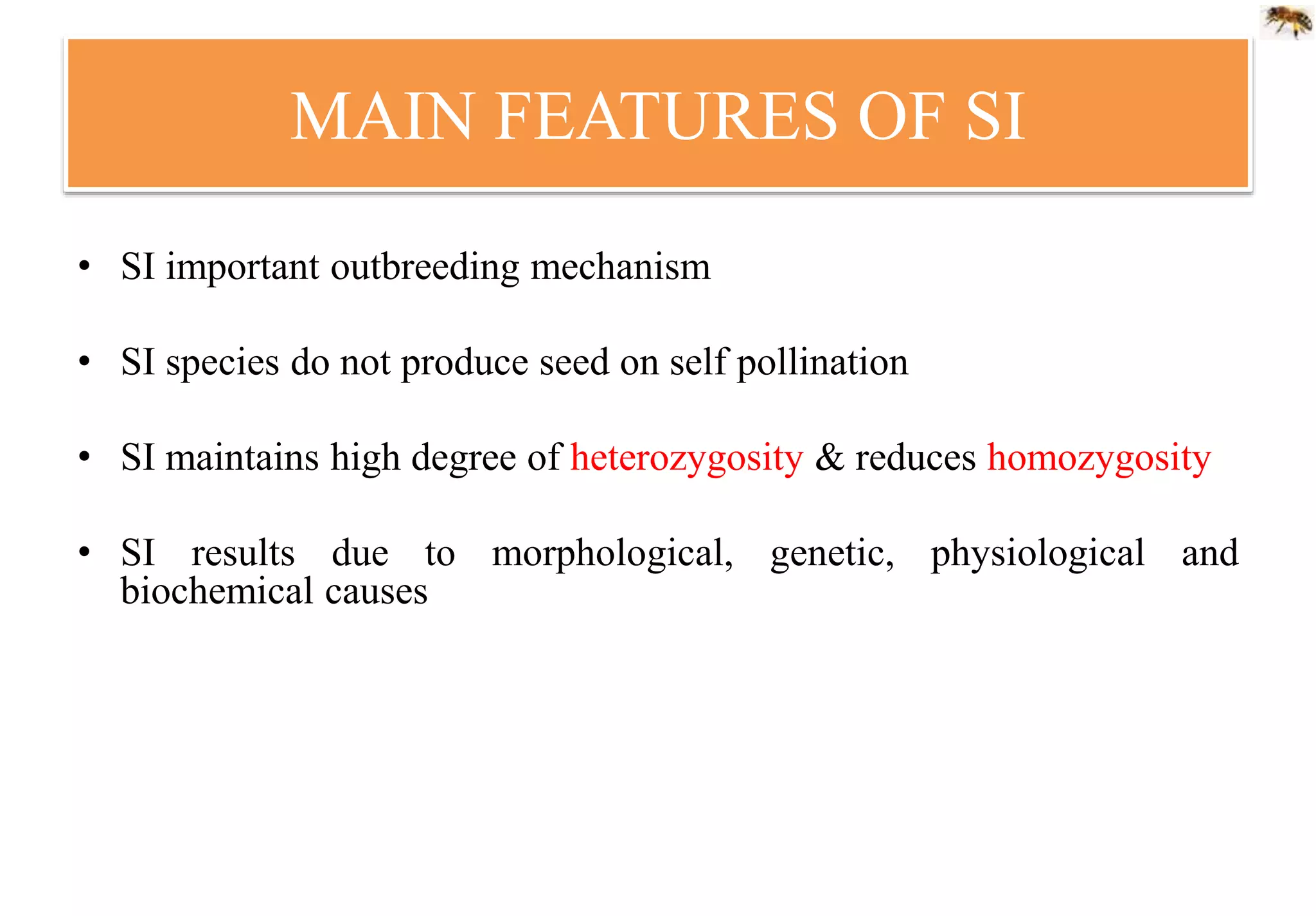 MAIN FEATURES OF SI

• SI important outbreeding mechanism

• SI species do not produce seed on self pollination

• SI maintains high degree of heterozygosity & reduces homozygosity

• SI results due to morphological, genetic, physiological and biochemical causes